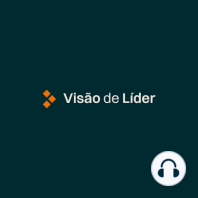 Visão de Líder